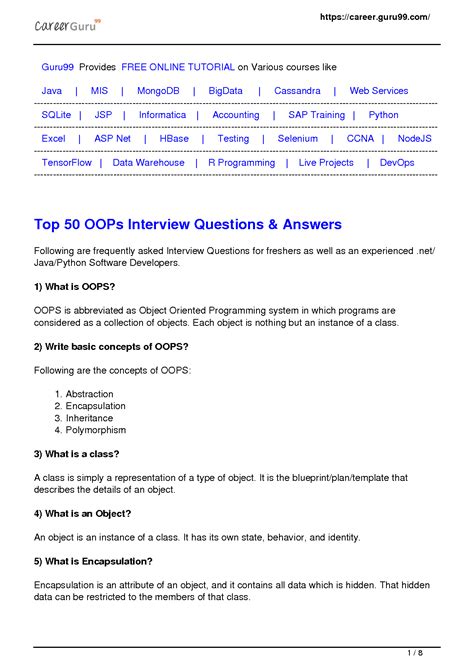 career Guru99

https://career.guru99.com/

Guru99 Provides FREE ONLINE TUTORIAL on Various courses like

Java | MIS | MongoDB | BigData | Cassandra | Web Services

SQLite | JSP | Informatica | Accounting | SAP Training | Python

Excel | ASP Net | HBase | Testing | Selenium | CCNA | NodeJS

TensorFlow | Data Warehouse | R Programming | Live Projects | DevOps

Top 50 OOPs Interview Questions & Answers

Following are frequently asked Interview Questions for freshers as well as an experienced .net/ Java/Python Software Developers.

1) What is OOPS?

OOPS is abbreviated as Object Oriented Programming system in which programs are considered as a collection of objects. Each object is nothing but an instance of a class.

2) Write basic concepts of OOPS?

Following are the concepts of OOPS:

1. Abstraction
2. Encapsulation
3. Inheritance
4. Polymorphism

3) What is a class?

A class is simply a representation of a type of object. It is the blueprint/plan/template that describes the details of an object.

4) What is an Object?

An object is an instance of a class. It has its own state, behavior, and identity.

5) What is Encapsulation?

Encapsulation is an attribute of an object, and it contains all data which is hidden. That hidden data can be restricted to the members of that class.

1 / 8